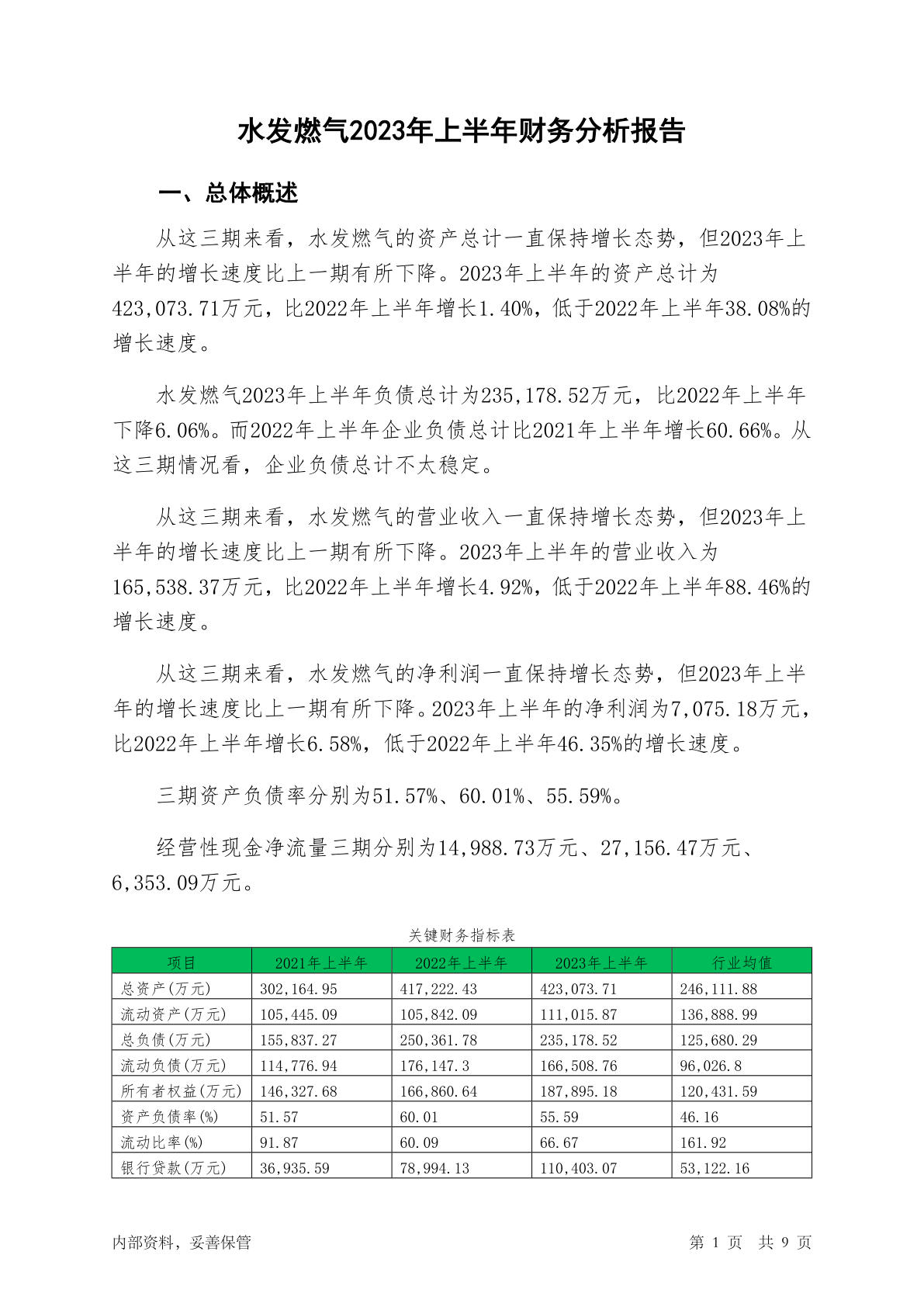 水发燃气2023年上半年财务分析报告

一、总体概述

从这三期来看，水发燃气的资产总计一直保持增长态势，但2023年上半年的增长速度比上一期有所下降。2023年上半年的资产总计为423,073.71万元，比2022年上半年增长1.40%，低于2022年上半年38.08%的增长速度。

水发燃气2023年上半年负债总计为235,178.52万元，比2022年上半年下降6.06%。而2022年上半年企业负债总计比2021年上半年增长60.66%。从这三期情况看，企业负债总计不太稳定。

从这三期来看，水发燃气的营业收入一直保持增长态势，但2023年上半年的增长速度比上一期有所下降。2023年上半年的营业收入为165,538.37万元，比2022年上半年增长4.92%，低于2022年上半年88.46%的增长速度。

从这三期来看，水发燃气的净利润一直保持增长态势，但2023年上半年的增长速度比上一期有所下降。2023年上半年的净利润为7,075.18万元，比2022年上半年增长6.58%，低于2022年上半年46.35%的增长速度。

三期资产负债率分别为51.57%、60.01%、55.59%。

经营性现金净流量三期分别为14,988.73万元、27,156.47万元、6,353.09万元。

关键财务指标表

| 项目 | 2021年上半年 | 2022年上半年 | 2023年上半年 | 行业均值 |
|---|---|---|---|---|
| 总资产(万元) | 302,164.95 | 417,222.43 | 423,073.71 | 246,111.88 |
| 流动资产(万元) | 105,445.09 | 105,842.09 | 111,015.87 | 136,888.99 |
| 总负债(万元) | 155,837.27 | 250,361.78 | 235,178.52 | 125,680.29 |
| 流动负债(万元) | 114,776.94 | 176,147.3 | 166,508.76 | 96,026.8 |
| 所有者权益(万元) | 146,327.68 | 166,860.64 | 187,895.18 | 120,431.59 |
| 资产负债率(%) | 51.57 | 60.01 | 55.59 | 46.16 |
| 流动比率(%) | 91.87 | 60.09 | 66.67 | 161.92 |
| 银行贷款(万元) | 36,935.59 | 78,994.13 | 110,403.07 | 53,122.16 |

内部资料，妥善保管

第 1 页 共 9 页